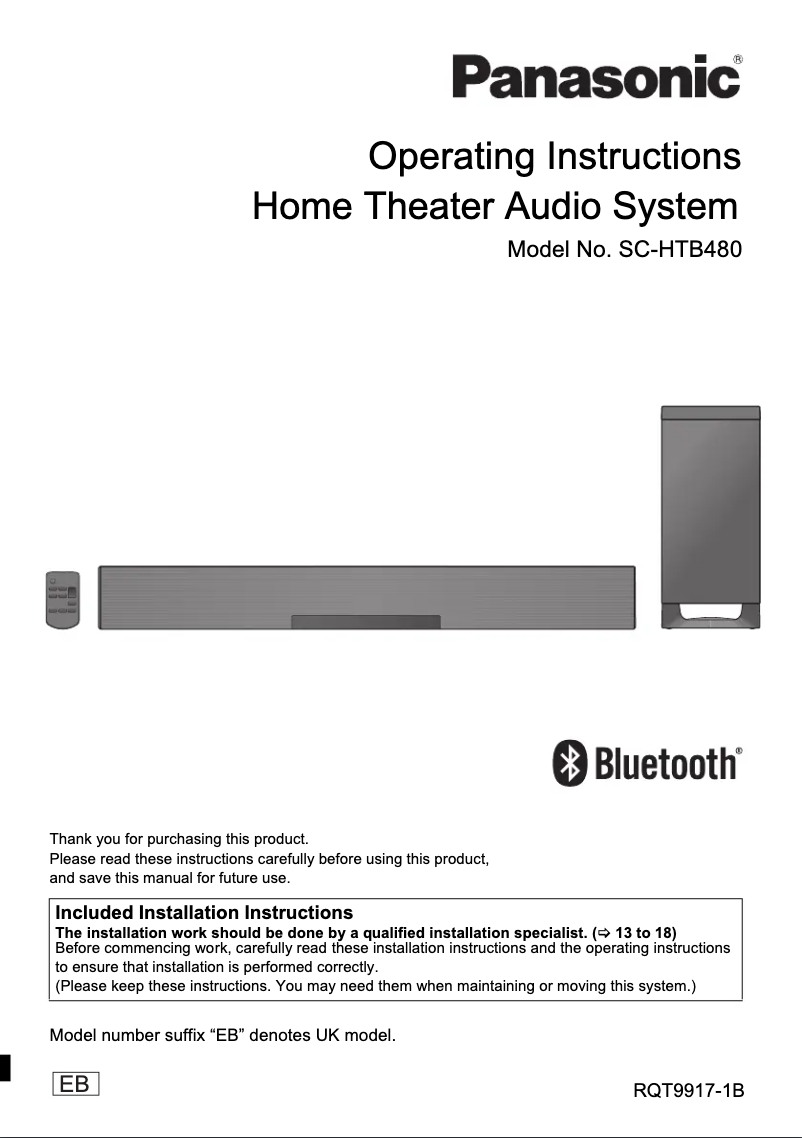 Panasonic®

Operating Instructions
Home Theater Audio System
Model No. SC-HTB480

Bluetooth®

Thank you for purchasing this product.
Please read these instructions carefully before using this product, and save this manual for future use.

Included Installation Instructions
The installation work should be done by a qualified installation specialist. (⇨ 13 to 18)
Before commencing work, carefully read these installation instructions and the operating instructions to ensure that installation is performed correctly.
(Please keep these instructions. You may need them when maintaining or moving this system.)

Model number suffix “EB” denotes UK model.

EB

RQT9917-1B